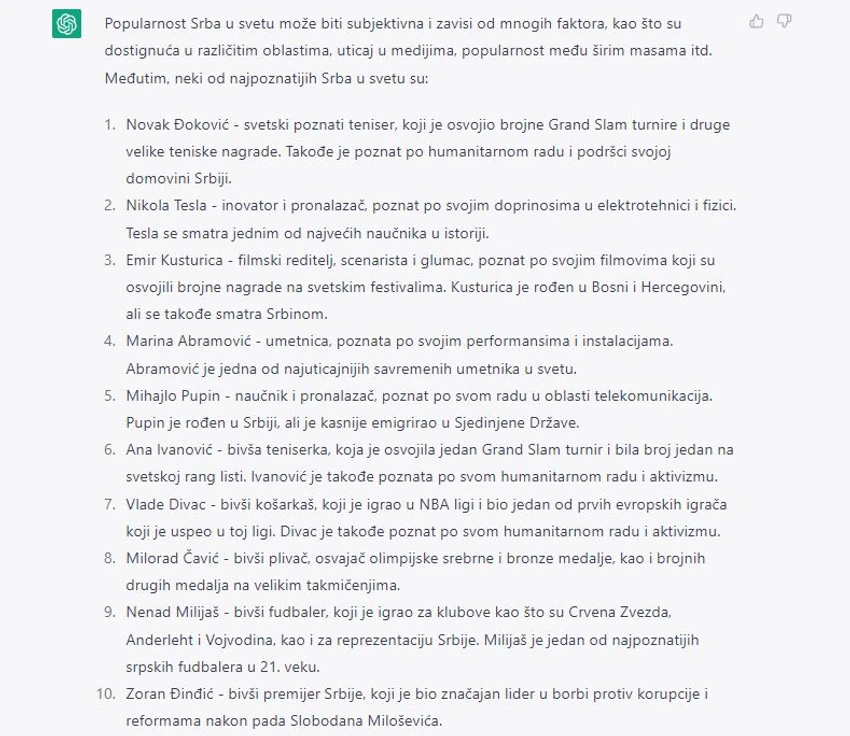 Popularnost Srba u svetu može biti subjektivna i zavisi od mnogih faktora, kao što su dostignuća u različitim oblastima, uticaj u medijima, popularnost među širim masama itd. Međutim, neki od najpoznatijih Srba u svetu su:

1. Novak Đoković - svetski poznati teniser, koji je osvojio brojne Grand Slam turnire i druge velike teniske nagrade. Takođe je poznat po humanitarnom radu i podršci svojoj domovini Srbiji.
2. Nikola Tesla - inovator i pronalazač, poznat po svojim doprinosima u elektrotehnici i fizici. Tesla se smatra jednim od najvećih naučnika u istoriji.
3. Emir Kusturica - filmski reditelj, scenarista i glumac, poznat po svojim filmovima koji su osvojili brojne nagrade na svetskim festivalima. Kusturica je rođen u Bosni i Hercegovini, ali se takođe smatra Srbinom.
4. Marina Abramović - umetnica, poznata po svojim performansima i instalacijama. Abramović je jedna od najuticajnijih savremenih umetnika u svetu.
5. Mihajlo Pupin - naučnik i pronalazač, poznat po svom radu u oblasti telekomunikacija. Pupin je rođen u Srbiji, ali je kasnije emigrirao u Sjedinjene Države.
6. Ana Ivanović - bivša teniserka, koja je osvojila jedan Grand Slam turnir i bila broj jedan na svetskoj rang listi. Ivanović je takođe poznata po svom humanitarnom radu i aktivizmu.
7. Vlade Divac - bivši košarkaš, koji je igrao u NBA ligi i bio jedan od prvih evropskih igrača koji je uspeo u toj ligi. Divac je takođe poznat po svom humanitarnom radu i aktivizmu.
8. Milorad Čavić - bivši plivač, osvajač olimpijske srebrne i bronze medalje, kao i brojnih drugih medalja na velikim takmičenjima.
9. Nenad Milijaš - bivši fudbaler, koji je igrao za klubove kao što su Crvena Zvezda, Anderleht i Vojvodina, kao i za reprezentaciju Srbije. Milijaš je jedan od najpoznatijih srpskih fudbalera u 21. veku.
10. Zoran Đinđić - bivši premijer Srbije, koji je bio značajan lider u borbi protiv korupcije i reformama nakon pada Slobodana Miloševića.